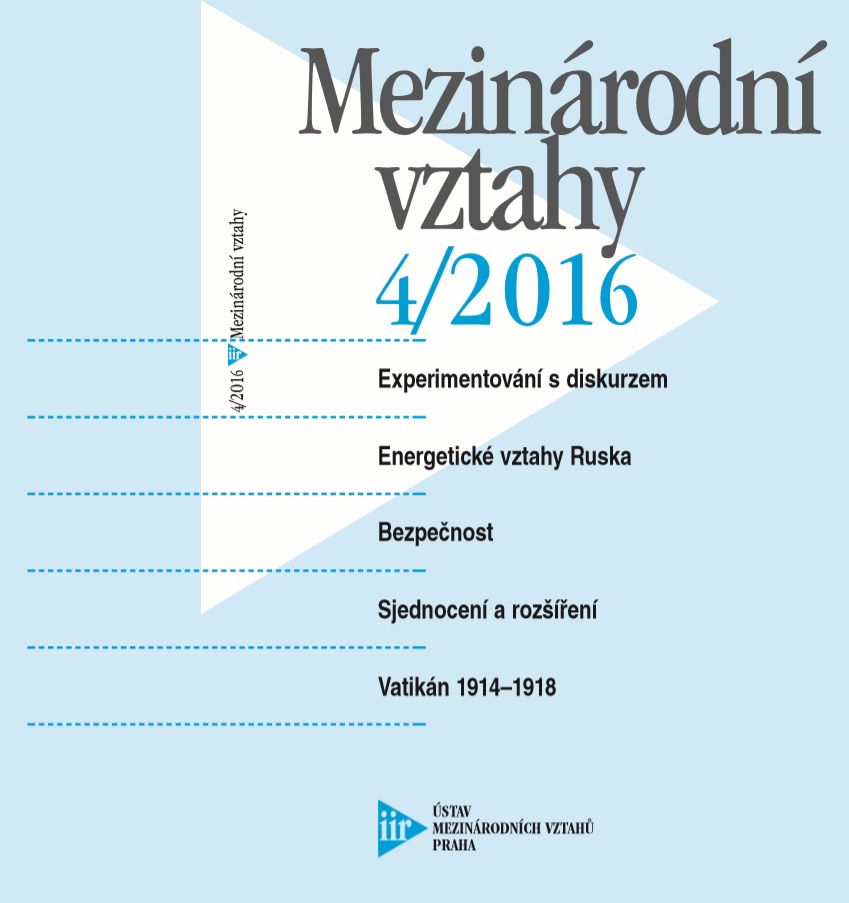 Mezinárodní vztahy
4/2016

4/2016 iir Mezinárodní vztahy

Experimentování s diskurzem

Energetické vztahy Ruska

Bezpečnost

Sjednocení a rozšíření

Vatikán 1914–1918

iir ÚSTAV MEZINÁRODNÍCH VZTAHŮ PRAHA